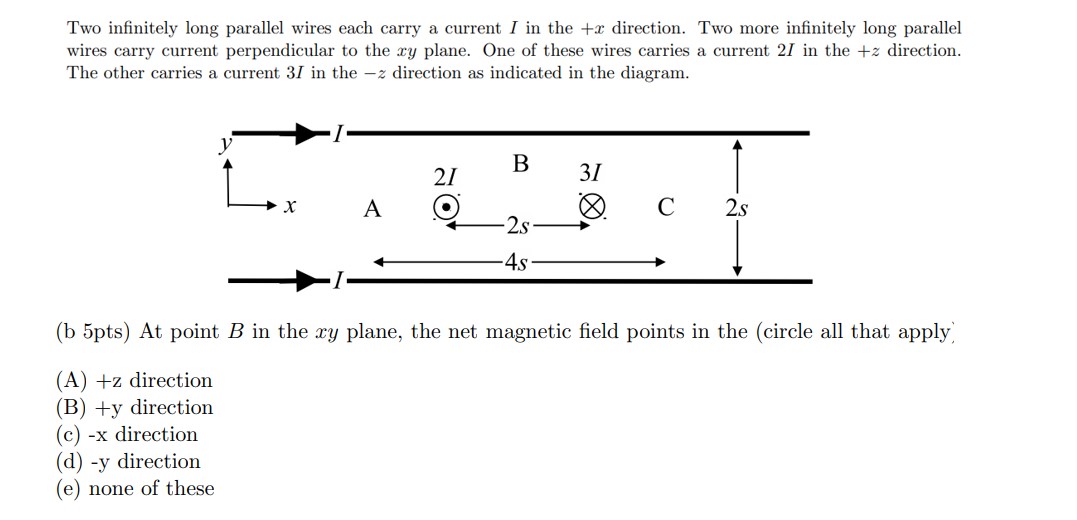 Two infinitely long parallel wires each carry a current $I$ in the $+x$ direction. Two more infinitely long parallel wires carry current perpendicular to the $xy$ plane. One of these wires carries a current $2I$ in the $+z$ direction. The other carries a current $3I$ in the $-z$ direction as indicated in the diagram.

$y$
$x$
$I$
$I$
A
$2I$
B
$3I$
C
$2s$
$2s$
$4s$

(b 5pts) At point $B$ in the $xy$ plane, the net magnetic field points in the (circle all that apply)

(A) +z direction
(B) +y direction
(c) -x direction
(d) -y direction
(e) none of these